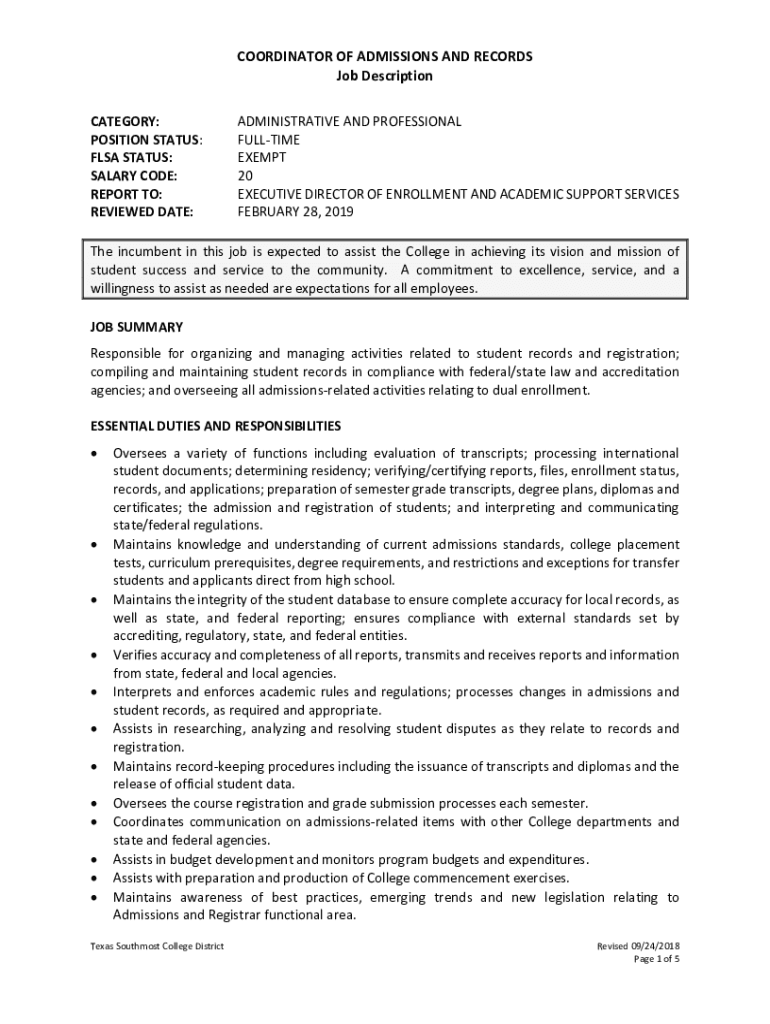 COORDINATOR OF ADMISSIONS AND RECORDS
Job Description

CATEGORY: ADMINISTRATIVE AND PROFESSIONAL
POSITION STATUS: FULL-TIME
FLSA STATUS: EXEMPT
SALARY CODE: 20
REPORT TO: EXECUTIVE DIRECTOR OF ENROLLMENT AND ACADEMIC SUPPORT SERVICES
REVIEWED DATE: FEBRUARY 28, 2019

The incumbent in this job is expected to assist the College in achieving its vision and mission of student success and service to the community. A commitment to excellence, service, and a willingness to assist as needed are expectations for all employees.

JOB SUMMARY

Responsible for organizing and managing activities related to student records and registration; compiling and maintaining student records in compliance with federal/state law and accreditation agencies; and overseeing all admissions-related activities relating to dual enrollment.

ESSENTIAL DUTIES AND RESPONSIBILITIES

• Oversees a variety of functions including evaluation of transcripts; processing international student documents; determining residency; verifying/certifying reports, files, enrollment status, records, and applications; preparation of semester grade transcripts, degree plans, diplomas and certificates; the admission and registration of students; and interpreting and communicating state/federal regulations.
• Maintains knowledge and understanding of current admissions standards, college placement tests, curriculum prerequisites, degree requirements, and restrictions and exceptions for transfer students and applicants direct from high school.
• Maintains the integrity of the student database to ensure complete accuracy for local records, as well as state, and federal reporting; ensures compliance with external standards set by accrediting, regulatory, state, and federal entities.
• Verifies accuracy and completeness of all reports, transmits and receives reports and information from state, federal and local agencies.
• Interprets and enforces academic rules and regulations; processes changes in admissions and student records, as required and appropriate.
• Assists in researching, analyzing and resolving student disputes as they relate to records and registration.
• Maintains record-keeping procedures including the issuance of transcripts and diplomas and the release of official student data.
• Oversees the course registration and grade submission processes each semester.
• Coordinates communication on admissions-related items with other College departments and state and federal agencies.
• Assists in budget development and monitors program budgets and expenditures.
• Assists with preparation and production of College commencement exercises.
• Maintains awareness of best practices, emerging trends and new legislation relating to Admissions and Registrar functional area.

Texas Southmost College District
Revised 09/24/2018
Page 1 of 5